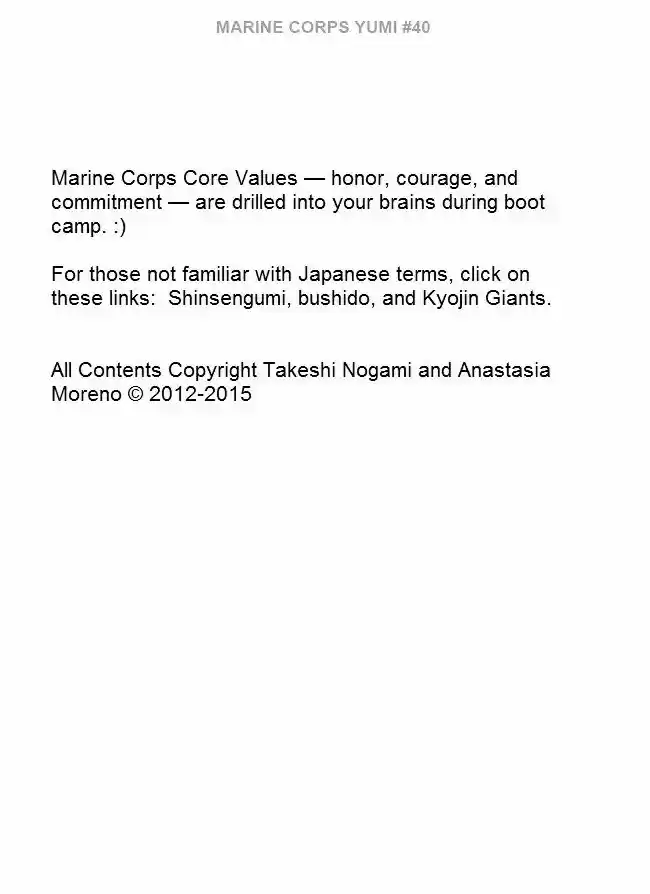 MARINE CORPS YUMI #40

Marine Corps Core Values — honor, courage, and commitment — are drilled into your brains during boot camp. :)

For those not familiar with Japanese terms, click on these links: Shinsengumi, bushido, and Kyojin Giants.

All Contents Copyright Takeshi Nogami and Anastasia Moreno © 2012-2015